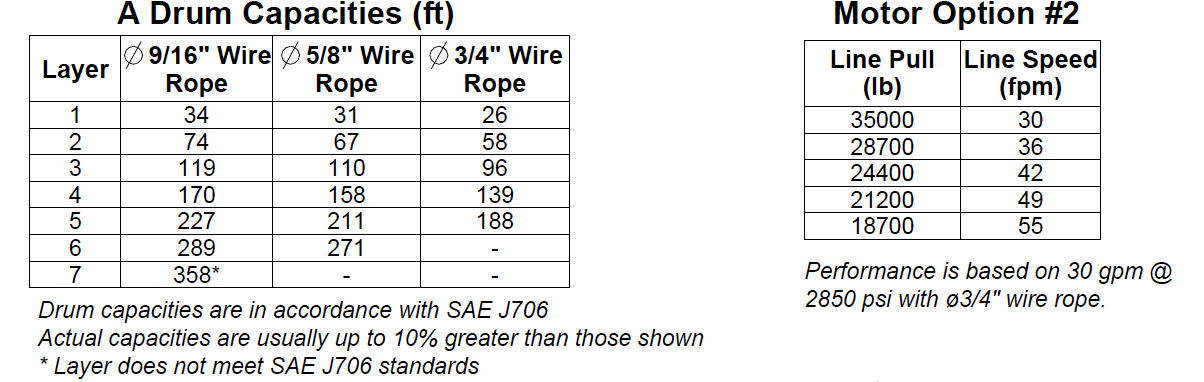 A Drum Capacities (ft)

| Layer | ∅ 9/16" Wire Rope | ∅ 5/8" Wire Rope | ∅ 3/4" Wire Rope |
|---|---|---|---|
| 1 | 34 | 31 | 26 |
| 2 | 74 | 67 | 58 |
| 3 | 119 | 110 | 96 |
| 4 | 170 | 158 | 139 |
| 5 | 227 | 211 | 188 |
| 6 | 289 | 271 | - |
| 7 | 358* | - | - |

Drum capacities are in accordance with SAE J706
Actual capacities are usually up to 10% greater than those shown
* Layer does not meet SAE J706 standards

Motor Option #2

| Line Pull (lb) | Line Speed (fpm) |
|---|---|
| 35000 | 30 |
| 28700 | 36 |
| 24400 | 42 |
| 21200 | 49 |
| 18700 | 55 |

Performance is based on 30 gpm @ 2850 psi with ø3/4" wire rope.